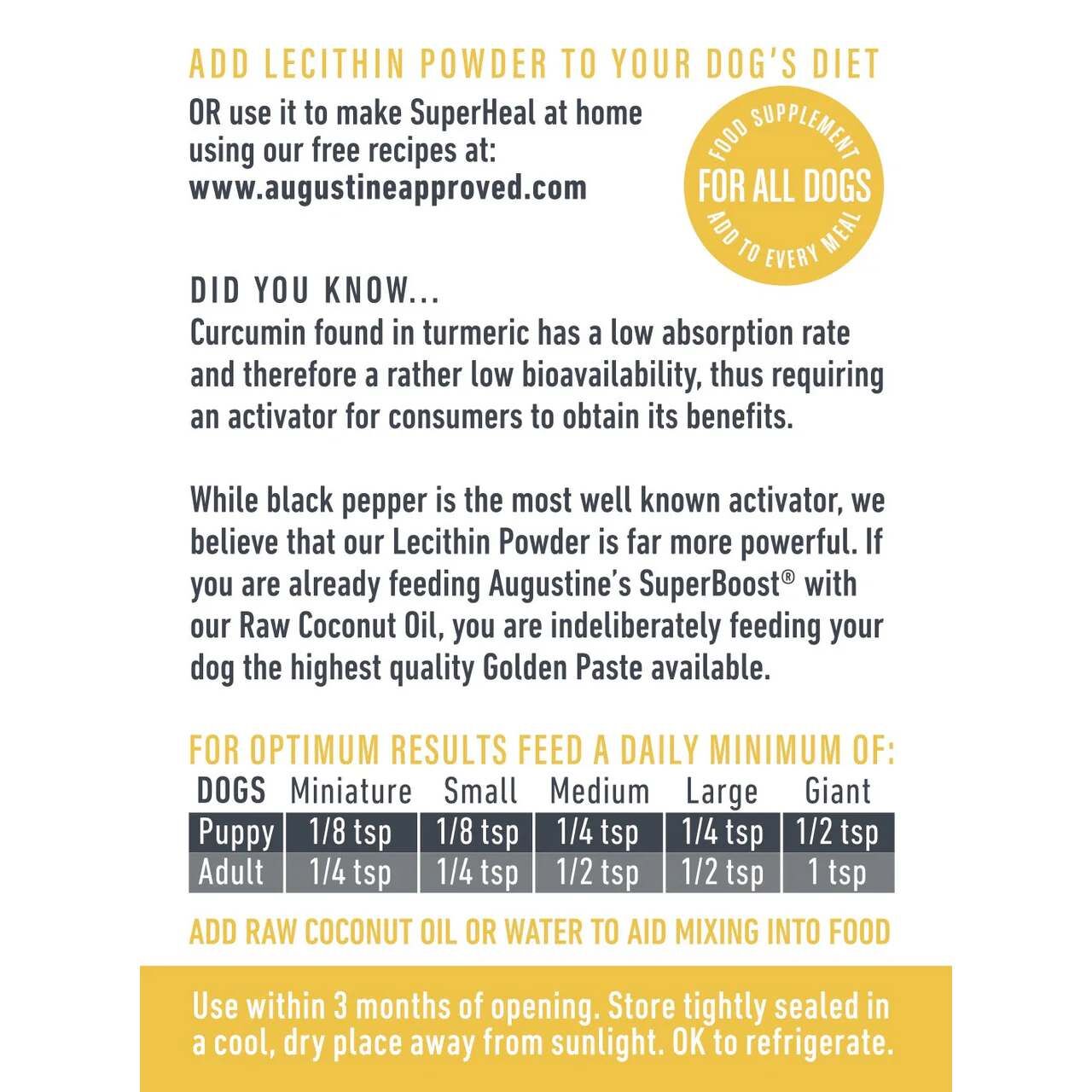 ADD LECITHIN POWDER TO YOUR DOG'S DIET

OR use it to make SuperHeal at home using our free recipes at: www.augustineapproved.com

FOOD SUPPLEMENT
FOR ALL DOGS
ADD TO EVERY MEAL

DID YOU KNOW...

Curcumin found in turmeric has a low absorption rate and therefore a rather low bioavailability, thus requiring an activator for consumers to obtain its benefits.

While black pepper is the most well known activator, we believe that our Lecithin Powder is far more powerful. If you are already feeding Augustine's SuperBoost® with our Raw Coconut Oil, you are indeliberately feeding your dog the highest quality Golden Paste available.

FOR OPTIMUM RESULTS FEED A DAILY MINIMUM OF:

| DOGS | Miniature | Small | Medium | Large | Giant |
|---|---|---|---|---|---|
| Puppy | 1/8 tsp | 1/8 tsp | 1/4 tsp | 1/4 tsp | 1/2 tsp |
| Adult | 1/4 tsp | 1/4 tsp | 1/2 tsp | 1/2 tsp | 1 tsp |

ADD RAW COCONUT OIL OR WATER TO AID MIXING INTO FOOD

Use within 3 months of opening. Store tightly sealed in a cool, dry place away from sunlight. OK to refrigerate.